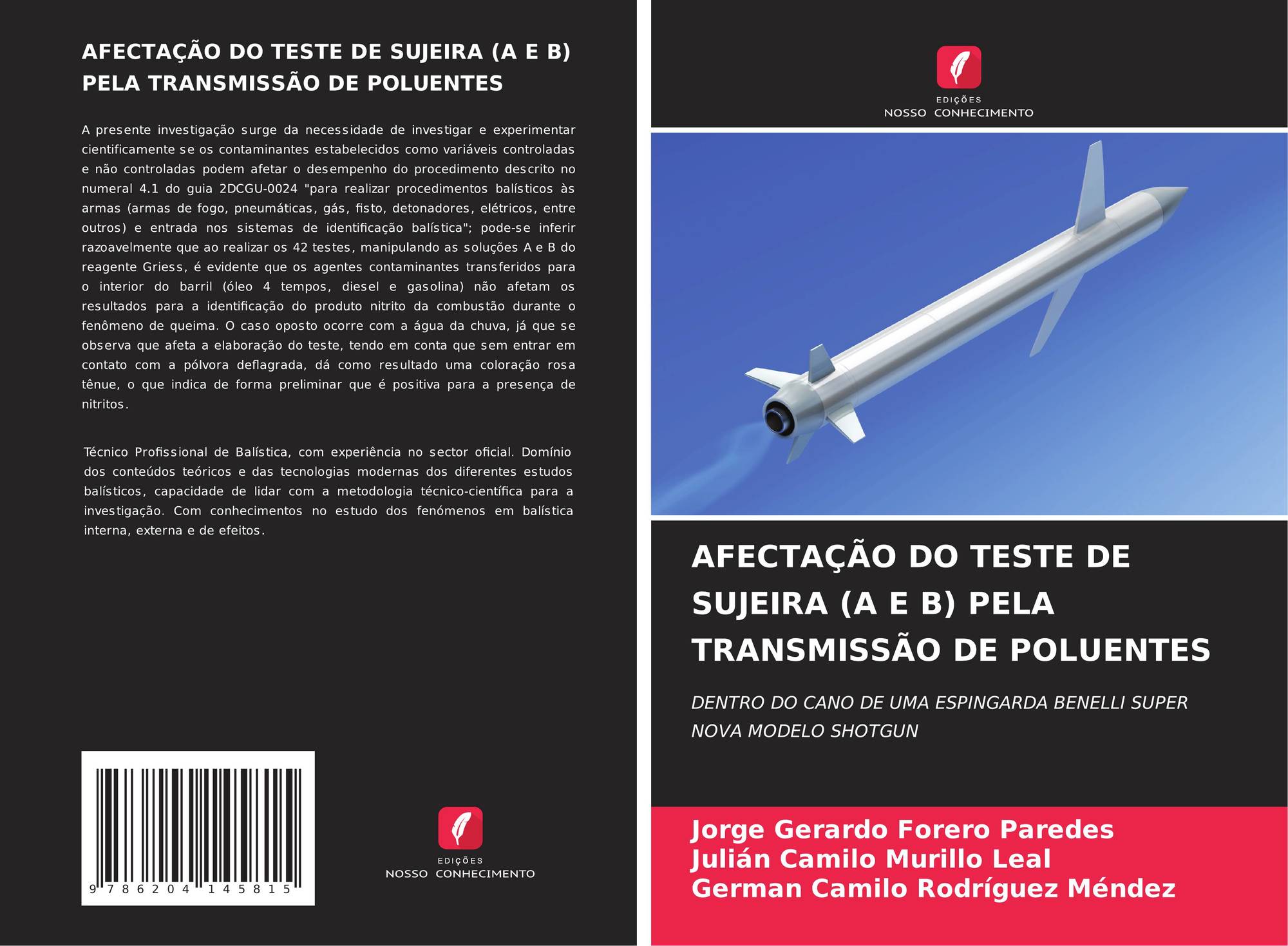 AFECTAÇÃO DO TESTE DE SUJEIRA (A E B) PELA TRANSMISSÃO DE POLUENTES

A presente investigação surge da necessidade de investigar e experimentar cientificamente se os contaminantes estabelecidos como variáveis controladas e não controladas podem afetar o desempenho do procedimento descrito no numeral 4.1 do guia 2DCGU-0024 "para realizar procedimentos balísticos às armas (armas de fogo, pneumáticas, gás, fisto, detonadores, elétricos, entre outros) e entrada nos sistemas de identificação balística"; pode-se inferir razoavelmente que ao realizar os 42 testes, manipulando as soluções A e B do reagente Griess, é evidente que os agentes contaminantes transferidos para o interior do barril (óleo 4 tempos, diesel e gasolina) não afetam os resultados para a identificação do produto nitrito da combustão durante o fenômeno de queima. O caso oposto ocorre com a água da chuva, já que se observa que afeta a elaboração do teste, tendo em conta que sem entrar em contato com a pólvora deflagrada, dá como resultado uma coloração rosa tênue, o que indica de forma preliminar que é positiva para a presença de nitritos.

Técnico Profissional de Balística, com experiência no sector oficial. Domínio dos conteúdos teóricos e das tecnologias modernas dos diferentes estudos balísticos, capacidade de lidar com a metodologia técnico-científica para a investigação. Com conhecimentos no estudo dos fenómenos em balística interna, externa e de efeitos.

9 786204 145815

EDIÇÕES
NOSSO CONHECIMENTO

EDIÇÕES
NOSSO CONHECIMENTO

AFECTAÇÃO DO TESTE DE SUJEIRA (A E B) PELA TRANSMISSÃO DE POLUENTES

DENTRO DO CANO DE UMA ESPINGARDA BENELLI SUPER NOVA MODELO SHOTGUN

Jorge Gerardo Forero Paredes
Julián Camilo Murillo Leal
German Camilo Rodríguez Méndez